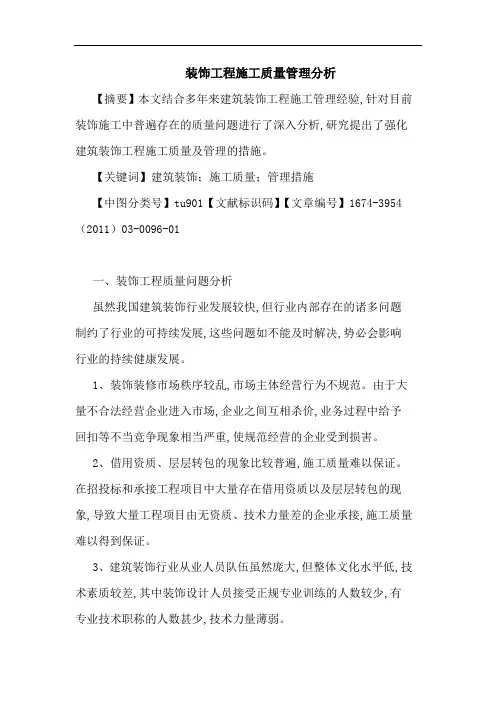 装饰工程施工质量管理分析

【摘要】本文结合多年来建筑装饰工程施工管理经验,针对目前装饰施工中普遍存在的质量问题进行了深入分析,研究提出了强化建筑装饰工程施工质量及管理的措施。

【关键词】建筑装饰;施工质量;管理措施

【中图分类号】tu901【文献标识码】【文章编号】1674-3954（2011）03-0096-01

一、装饰工程质量问题分析

虽然我国建筑装饰行业发展较快,但行业内部存在的诸多问题制约了行业的可持续发展,这些问题如不能及时解决,势必会影响行业的持续健康发展。

1、装饰装修市场秩序较乱,市场主体经营行为不规范。由于大量不合法经营企业进入市场,企业之间互相杀价,业务过程中给予回扣等不当竞争现象相当严重,使规范经营的企业受到损害。

2、借用资质、层层转包的现象比较普遍,施工质量难以保证。在招投标和承接工程项目中大量存在借用资质以及层层转包的现象,导致大量工程项目由无资质、技术力量差的企业承接,施工质量难以得到保证。

3、建筑装饰行业从业人员队伍虽然庞大,但整体文化水平低,技术素质较差,其中装饰设计人员接受正规专业训练的人数较少,有专业技术职称的人数甚少,技术力量薄弱。